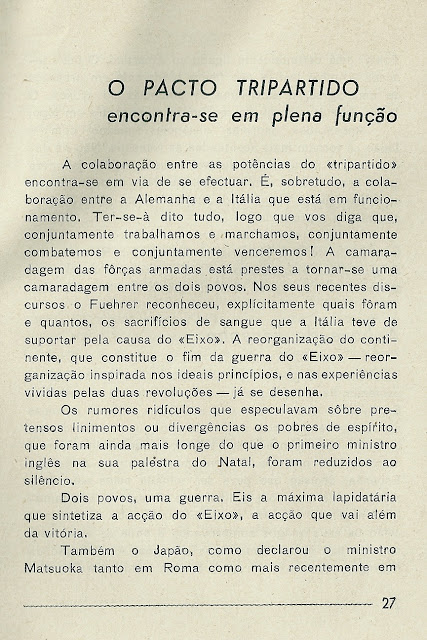 O PACTO TRIPARTIDO
encontra-se em plena função

A colaboração entre as potências do «tripartido» encontra-se em via de se efectuar. É, sobretudo, a colaboração entre a Alemanha e a Itália que está em funcionamento. Ter-se-à dito tudo, logo que vos diga que, conjuntamente trabalhamos e marchamos, conjuntamente combatemos e conjuntamente venceremos! A camaradagem das fôrças armadas está prestes a tornar-se uma camaradagem entre os dois povos. Nos seus recentes discursos o Fuehrer reconheceu, explícitamente quais fôram e quantos, os sacrifícios de sangue que a Itália teve de suportar pela causa do «Eixo». A reorganização do continente, que constitue o fim da guerra do «Eixo» — reorganização inspirada nos ideais princípios, e nas experiências vividas pelas duas revoluções — já se desenha.

Os rumores ridículos que especulavam sôbre pretensos linimentos ou divergências os pobres de espírito, que foram ainda mais longe do que o primeiro ministro inglês na sua palestra do Natal, foram reduzidos ao silêncio.

Dois povos, uma guerra. Eis a máxima lapidatária que sintetiza a acção do «Eixo», a acção que vai além da vitória.

Também o Japão, como declarou o ministro Matsuoka tanto em Roma como mais recentemente em

27